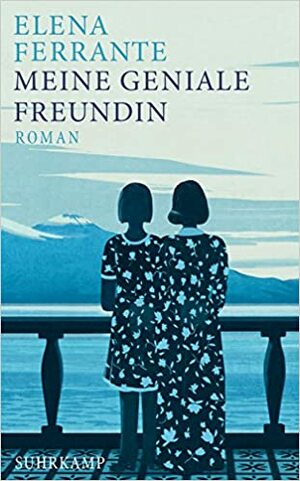 ELENA FERRANTE
MEINE GENIALE FREUNDIN
ROMAN

SUHRKAMP